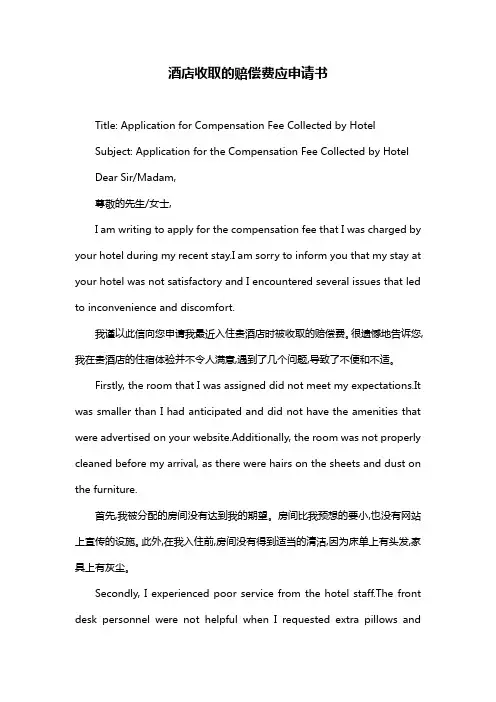 酒店收取的赔偿费应申请书

Title: Application for Compensation Fee Collected by Hotel

Subject: Application for the Compensation Fee Collected by Hotel

Dear Sir/Madam,

尊敬的先生/女士,

I am writing to apply for the compensation fee that I was charged by your hotel during my recent stay.I am sorry to inform you that my stay at your hotel was not satisfactory and I encountered several issues that led to inconvenience and discomfort.

我谨以此信向您申请我最近入住贵酒店时被收取的赔偿费。很遗憾地告诉您,我在贵酒店的住宿体验并不令人满意,遇到了几个问题,导致了不便和不适。

Firstly, the room that I was assigned did not meet my expectations.It was smaller than I had anticipated and did not have the amenities that were advertised on your website.Additionally, the room was not properly cleaned before my arrival, as there were hairs on the sheets and dust on the furniture.

首先,我被分配的房间没有达到我的期望。房间比我预想的要小,也没有网站上宣传的设施。此外,在我入住前,房间没有得到适当的清洁,因为床单上有头发,家具上有灰尘。

Secondly, I experienced poor service from the hotel staff.The front desk personnel were not helpful when I requested extra pillows and